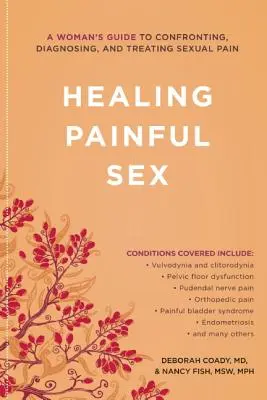 A WOMAN'S GUIDE TO CONFRONTING, DIAGNOSING, AND TREATING SEXUAL PAIN

HEALING PAINFUL SEX

CONDITIONS COVERED INCLUDE:
• Vulvodynia and clitorodynia
• Pelvic floor dysfunction
• Pudendal nerve pain
• Orthopedic pain
• Painful bladder syndrome
• Endometriosis
• and many others

DEBORAH COADY, MD, & NANCY FISH, MSW, MPH